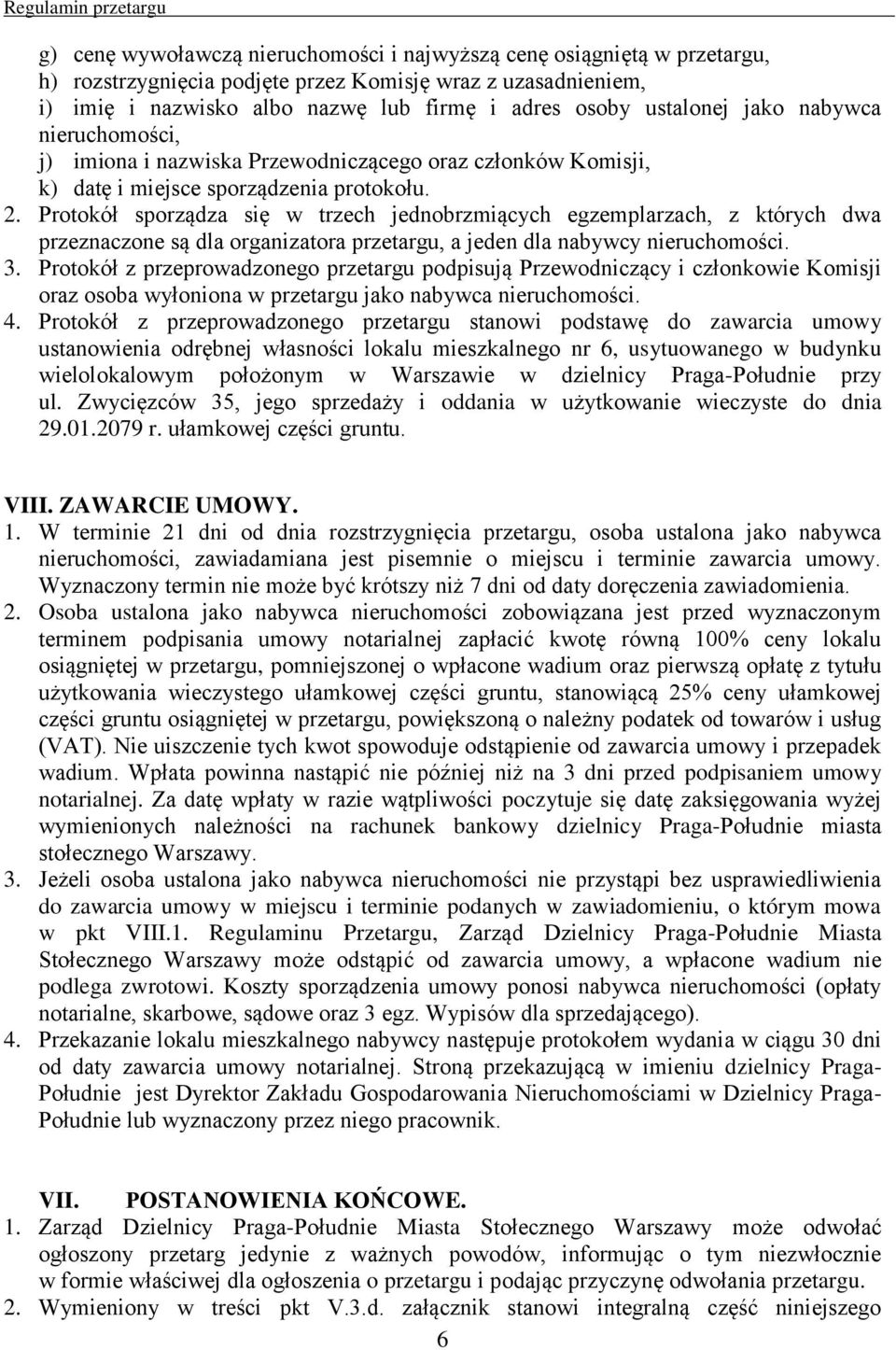 Regulamin przetargu

g) cenę wywoławczą nieruchomości i najwyższą cenę osiągniętą w przetargu,
h) rozstrzygnięcia podjęte przez Komisję wraz z uzasadnieniem,
i) imię i nazwisko albo nazwę lub firmę i adres osoby ustalonej jako nabywca nieruchomości,
j) imiona i nazwiska Przewodniczącego oraz członków Komisji,
k) datę i miejsce sporządzenia protokołu.
2. Protokół sporządza się w trzech jednobrzmiących egzemplarzach, z których dwa przeznaczone są dla organizatora przetargu, a jeden dla nabywcy nieruchomości.
3. Protokół z przeprowadzonego przetargu podpisują Przewodniczący i członkowie Komisji oraz osoba wyłoniona w przetargu jako nabywca nieruchomości.
4. Protokół z przeprowadzonego przetargu stanowi podstawę do zawarcia umowy ustanowienia odrębnej własności lokalu mieszkalnego nr 6, usytuowanego w budynku wielolokalowym położonym w Warszawie w dzielnicy Praga-Południe przy ul. Zwycięzców 35, jego sprzedaży i oddania w użytkowanie wieczyste do dnia 29.01.2079 r. ułamkowej części gruntu.

VIII. ZAWARCIE UMOWY.
1. W terminie 21 dni od dnia rozstrzygnięcia przetargu, osoba ustalona jako nabywca nieruchomości, zawiadamiana jest pisemnie o miejscu i terminie zawarcia umowy. Wyznaczony termin nie może być krótszy niż 7 dni od daty doręczenia zawiadomienia.
2. Osoba ustalona jako nabywca nieruchomości zobowiązana jest przed wyznaczonym terminem podpisania umowy notarialnej zapłacić kwotę równą 100% ceny lokalu osiągniętej w przetargu, pomniejszonej o wpłacone wadium oraz pierwszą opłatę z tytułu użytkowania wieczystego ułamkowej części gruntu, stanowiącą 25% ceny ułamkowej części gruntu osiągniętej w przetargu, powiększoną o należny podatek od towarów i usług (VAT). Nie uiszczenie tych kwot spowoduje odstąpienie od zawarcia umowy i przepadek wadium. Wpłata powinna nastąpić nie później niż na 3 dni przed podpisaniem umowy notarialnej. Za datę wpłaty w razie wątpliwości poczytuje się datę zaksięgowania wyżej wymienionych należności na rachunek bankowy dzielnicy Praga-Południe miasta stołecznego Warszawy.
3. Jeżeli osoba ustalona jako nabywca nieruchomości nie przystąpi bez usprawiedliwienia do zawarcia umowy w miejscu i terminie podanych w zawiadomieniu, o którym mowa w pkt VIII.1. Regulaminu Przetargu, Zarząd Dzielnicy Praga-Południe Miasta Stołecznego Warszawy może odstąpić od zawarcia umowy, a wpłacone wadium nie podlega zwrotowi. Koszty sporządzenia umowy ponosi nabywca nieruchomości (opłaty notarialne, skarbowe, sądowe oraz 3 egz. Wypisów dla sprzedającego).
4. Przekazanie lokalu mieszkalnego nabywcy następuje protokołem wydania w ciągu 30 dni od daty zawarcia umowy notarialnej. Stroną przekazującą w imieniu dzielnicy Praga-Południe jest Dyrektor Zakładu Gospodarowania Nieruchomościami w Dzielnicy Praga-Południe lub wyznaczony przez niego pracownik.

VII. POSTANOWIENIA KOŃCOWE.
1. Zarząd Dzielnicy Praga-Południe Miasta Stołecznego Warszawy może odwołać ogłoszony przetarg jedynie z ważnych powodów, informując o tym niezwłocznie w formie właściwej dla ogłoszenia o przetargu i podając przyczynę odwołania przetargu.
2. Wymieniony w treści pkt V.3.d. załącznik stanowi integralną część niniejszego

6